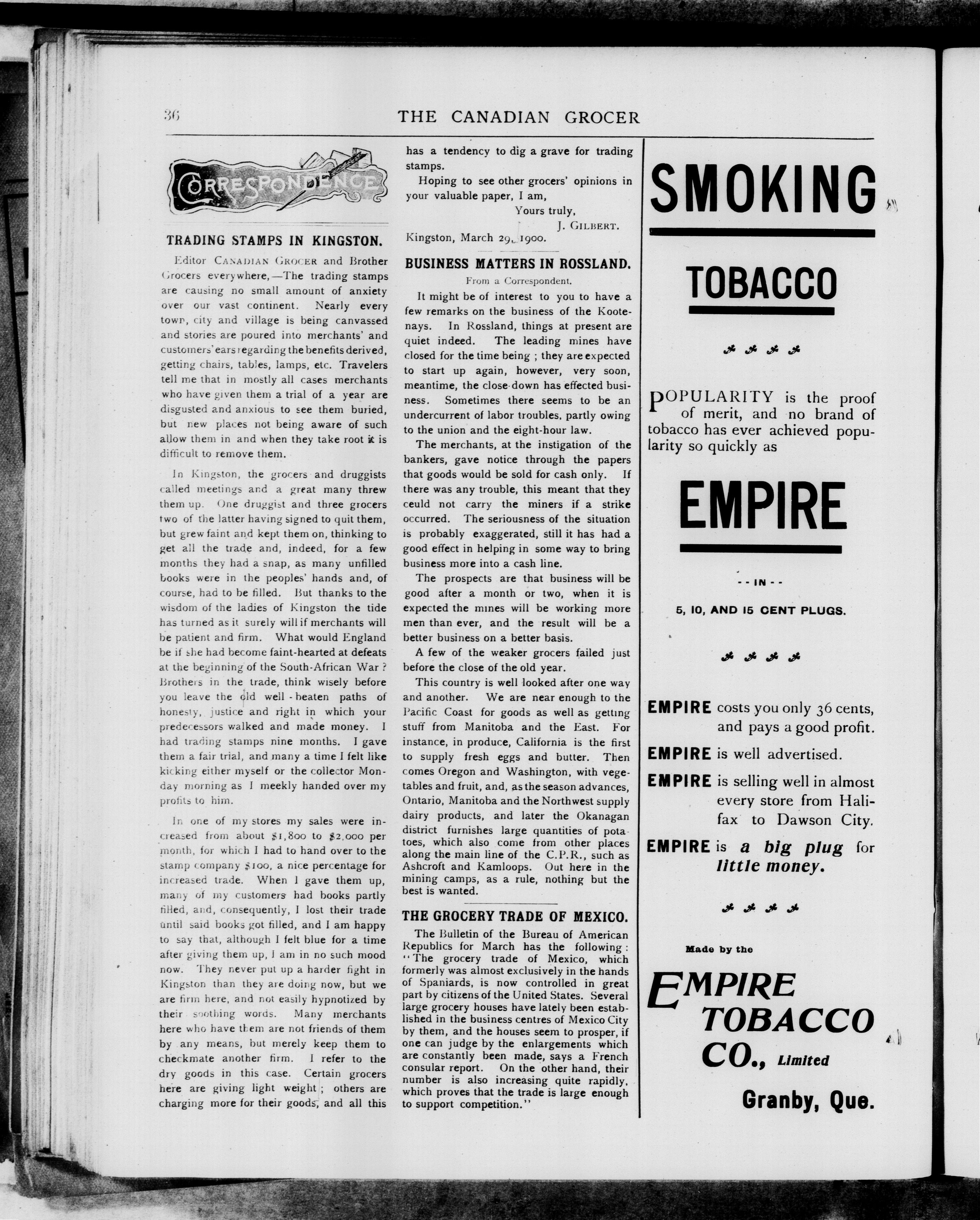 36

THE CANADIAN GROCER

CORRESPONDENCE

TRADING STAMPS IN KINGSTON.

Editor CANADIAN GROCER and Brother Grocers everywhere,—The trading stamps are causing no small amount of anxiety over our vast continent. Nearly every town, city and village is being canvassed and stories are poured into merchants' and customers' ears regarding the benefits derived, getting chairs, tables, lamps, etc. Travelers tell me that in mostly all cases merchants who have given them a trial of a year are disgusted and anxious to see them buried, but new places not being aware of such allow them in and when they take root it is difficult to remove them.

In Kingston, the grocers and druggists called meetings and a great many threw them up. One druggist and three grocers two of the latter having signed to quit them, but grew faint and kept them on, thinking to get all the trade and, indeed, for a few months they had a snap, as many unfilled books were in the peoples' hands and, of course, had to be filled. But thanks to the wisdom of the ladies of Kingston the tide has turned as it surely will if merchants will be patient and firm. What would England be if she had become faint-hearted at defeats at the beginning of the South-African War? Brothers in the trade, think wisely before you leave the old well-beaten paths of honesty, justice and right in which your predecessors walked and made money. I had trading stamps nine months. I gave them a fair trial, and many a time I felt like kicking either myself or the collector Monday morning as I meekly handed over my profits to him.

In one of my stores my sales were increased from about $1,800 to $2,000 per month, for which I had to hand over to the stamp company $100, a nice percentage for increased trade. When I gave them up, many of my customers had books partly filled, and, consequently, I lost their trade until said books got filled, and I am happy to say that, although I felt blue for a time after giving them up, I am in no such mood now. They never put up a harder fight in Kingston than they are doing now, but we are firm here, and not easily hypnotized by their soothing words. Many merchants here who have them are not friends of them by any means, but merely keep them to checkmate another firm. I refer to the dry goods in this case. Certain grocers here are giving light weight; others are charging more for their goods, and all this has a tendency to dig a grave for trading stamps.

Hoping to see other grocers' opinions in your valuable paper, I am,

Yours truly,
J. GILBERT.

Kingston, March 29, 1900.

BUSINESS MATTERS IN ROSSLAND.

From a Correspondent.

It might be of interest to you to have a few remarks on the business of the Kootenays. In Rossland, things at present are quiet indeed. The leading mines have closed for the time being; they are expected to start up again, however, very soon, meantime, the close-down has effected business. Sometimes there seems to be an undercurrent of labor troubles, partly owing to the union and the eight-hour law.

The merchants, at the instigation of the bankers, gave notice through the papers that goods would be sold for cash only. If there was any trouble, this meant that they ceuld not carry the miners if a strike occurred. The seriousness of the situation is probably exaggerated, still it has had a good effect in helping in some way to bring business more into a cash line.

The prospects are that business will be good after a month or two, when it is expected the mines will be working more men than ever, and the result will be a better business on a better basis.

A few of the weaker grocers failed just before the close of the old year.

This country is well looked after one way and another. We are near enough to the Pacific Coast for goods as well as getting stuff from Manitoba and the East. For instance, in produce, California is the first to supply fresh eggs and butter. Then comes Oregon and Washington, with vegetables and fruit, and, as the season advances, Ontario, Manitoba and the Northwest supply dairy products, and later the Okanagan district furnishes large quantities of potatoes, which also come from other places along the main line of the C.P.R., such as Ashcroft and Kamloops. Out here in the mining camps, as a rule, nothing but the best is wanted.

THE GROCERY TRADE OF MEXICO.

The Bulletin of the Bureau of American Republics for March has the following: "The grocery trade of Mexico, which formerly was almost exclusively in the hands of Spaniards, is now controlled in great part by citizens of the United States. Several large grocery houses have lately been established in the business centres of Mexico City by them, and the houses seem to prosper, if one can judge by the enlargements which are constantly been made, says a French consular report. On the other hand, their number is also increasing quite rapidly, which proves that the trade is large enough to support competition."

SMOKING

TOBACCO

POPULARITY is the proof of merit, and no brand of tobacco has ever achieved popularity so quickly as

EMPIRE

-- IN --

5, 10, AND 15 CENT PLUGS.

EMPIRE costs you only 36 cents, and pays a good profit.

EMPIRE is well advertised.

EMPIRE is selling well in almost every store from Halifax to Dawson City.

EMPIRE is a big plug for little money.

Made by the

EMPIRE TOBACCO CO., Limited

Granby, Que.